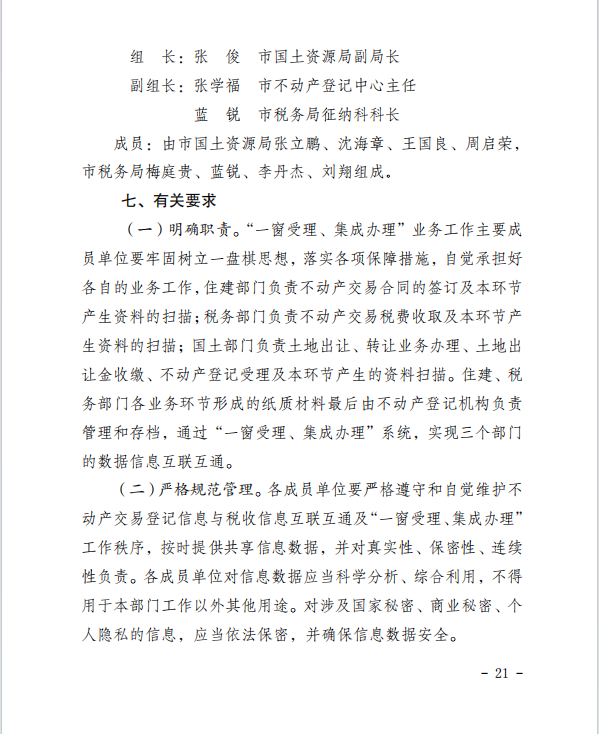 组　长：张　俊　市国土资源局副局长
副组长：张学福　市不动产登记中心主任
蓝　锐　市税务局征纳科科长

成员：由市国土资源局张立鹏、沈海章、王国良、周启荣，市税务局梅庭贵、蓝锐、李丹杰、刘翔组成。

七、有关要求

（一）明确职责。“一窗受理、集成办理”业务工作主要成员单位要牢固树立一盘棋思想，落实各项保障措施，自觉承担好各自的业务工作，住建部门负责不动产交易合同的签订及本环节产生资料的扫描；税务部门负责不动产交易税费收取及本环节产生资料的扫描；国土部门负责土地出让、转让业务办理、土地出让金收缴、不动产登记受理及本环节产生的资料扫描。住建、税务部门各业务环节形成的纸质材料最后由不动产登记机构负责管理和存档，通过“一窗受理、集成办理”系统，实现三个部门的数据信息互联互通。

（二）严格规范管理。各成员单位要严格遵守和自觉维护不动产交易登记信息与税收信息互联互通及“一窗受理、集成办理”工作秩序，按时提供共享信息数据，并对真实性、保密性、连续性负责。各成员单位对信息数据应当科学分析、综合利用，不得用于本部门工作以外其他用途。对涉及国家秘密、商业秘密、个人隐私的信息，应当依法保密，并确保信息数据安全。

- 21 -